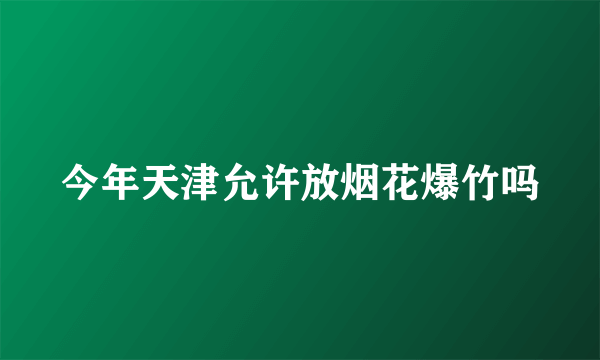 今年天津允许放烟花爆竹吗